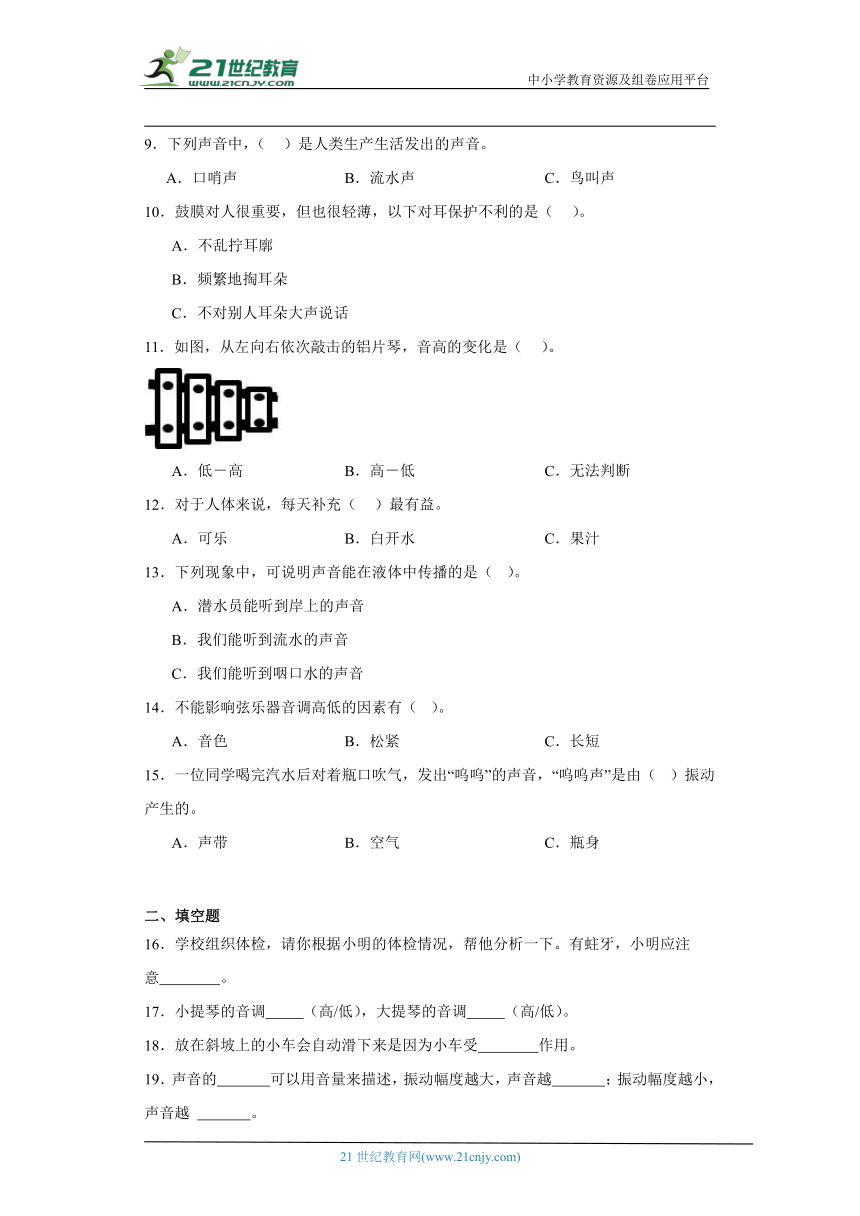 21世纪教育
www.21cnjy.com
中小学教育资源及组卷应用平台

9．下列声音中，（　）是人类生产生活发出的声音。

A．口哨声　　B．流水声　　C．鸟叫声

10．鼓膜对人很重要，但也很轻薄，以下对耳保护不利的是（　）。

A．不乱拧耳廓

B．频繁地掏耳朵

C．不对别人耳朵大声说话

11．如图，从左向右依次敲击的铝片琴，音高的变化是（　）。

A．低－高　　B．高－低　　C．无法判断

12．对于人体来说，每天补充（　）最有益。

A．可乐　　B．白开水　　C．果汁

13．下列现象中，可说明声音能在液体中传播的是（　）。

A．潜水员能听到岸上的声音

B．我们能听到流水的声音

C．我们能听到咽口水的声音

14．不能影响弦乐器音调高低的因素有（　）。

A．音色　　B．松紧　　C．长短

15．一位同学喝完汽水后对着瓶口吹气，发出“呜呜”的声音，“呜呜声”是由（　）振动产生的。

A．声带　　B．空气　　C．瓶身

二、填空题

16．学校组织体检，请你根据小明的体检情况，帮他分析一下。有蛀牙，小明应注意________。

17．小提琴的音调_____（高/低），大提琴的音调_____（高/低）。

18．放在斜坡上的小车会自动滑下来是因为小车受________作用。

19．声音的_______可以用音量来描述，振动幅度越大，声音越_______；振动幅度越小，声音越 _______。

21 世纪教育网(www.21cnjy.com)